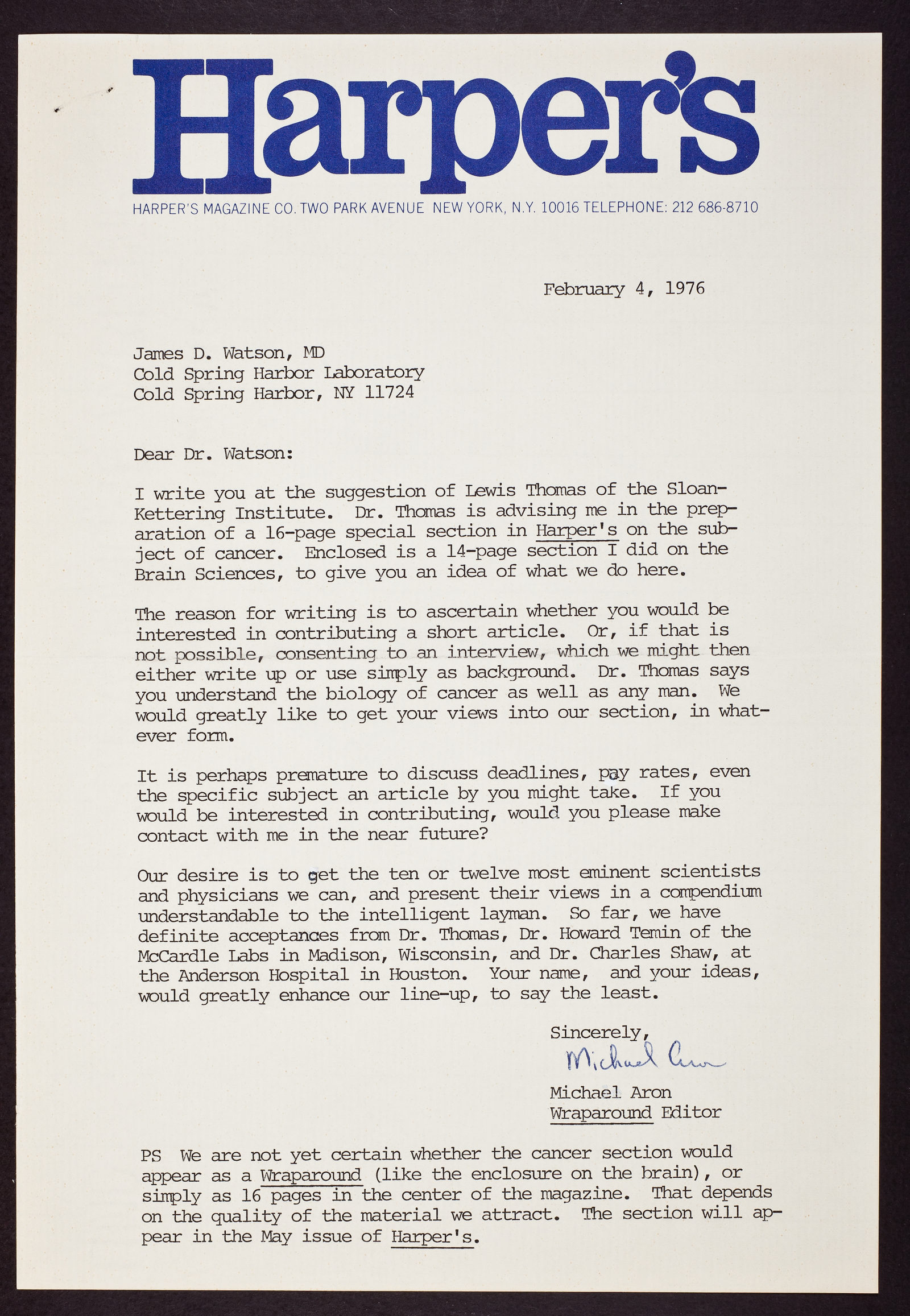 Harper's

HARPER'S MAGAZINE CO. TWO PARK AVENUE NEW YORK, N.Y. 10016 TELEPHONE: 212 686-8710

February 4, 1976

James D. Watson, MD
Cold Spring Harbor Laboratory
Cold Spring Harbor, NY 11724

Dear Dr. Watson:

I write you at the suggestion of Lewis Thomas of the Sloan-Kettering Institute. Dr. Thomas is advising me in the preparation of a 16-page special section in Harper's on the subject of cancer. Enclosed is a 14-page section I did on the Brain Sciences, to give you an idea of what we do here.

The reason for writing is to ascertain whether you would be interested in contributing a short article. Or, if that is not possible, consenting to an interview, which we might then either write up or use simply as background. Dr. Thomas says you understand the biology of cancer as well as any man. We would greatly like to get your views into our section, in whatever form.

It is perhaps premature to discuss deadlines, pay rates, even the specific subject an article by you might take. If you would be interested in contributing, would you please make contact with me in the near future?

Our desire is to get the ten or twelve most eminent scientists and physicians we can, and present their views in a compendium understandable to the intelligent layman. So far, we have definite acceptances from Dr. Thomas, Dr. Howard Temin of the McCardle Labs in Madison, Wisconsin, and Dr. Charles Shaw, at the Anderson Hospital in Houston. Your name, and your ideas, would greatly enhance our line-up, to say the least.

Sincerely,
Michael Aron
Michael Aron
Wraparound Editor

PS We are not yet certain whether the cancer section would appear as a Wraparound (like the enclosure on the brain), or simply as 16 pages in the center of the magazine. That depends on the quality of the material we attract. The section will appear in the May issue of Harper's.